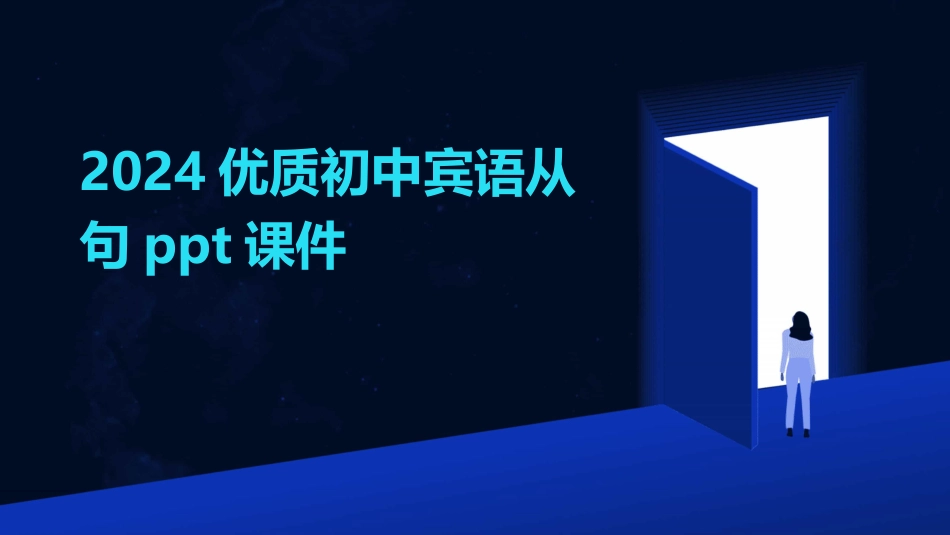 2024 优质初中宾语从句 ppt 课件